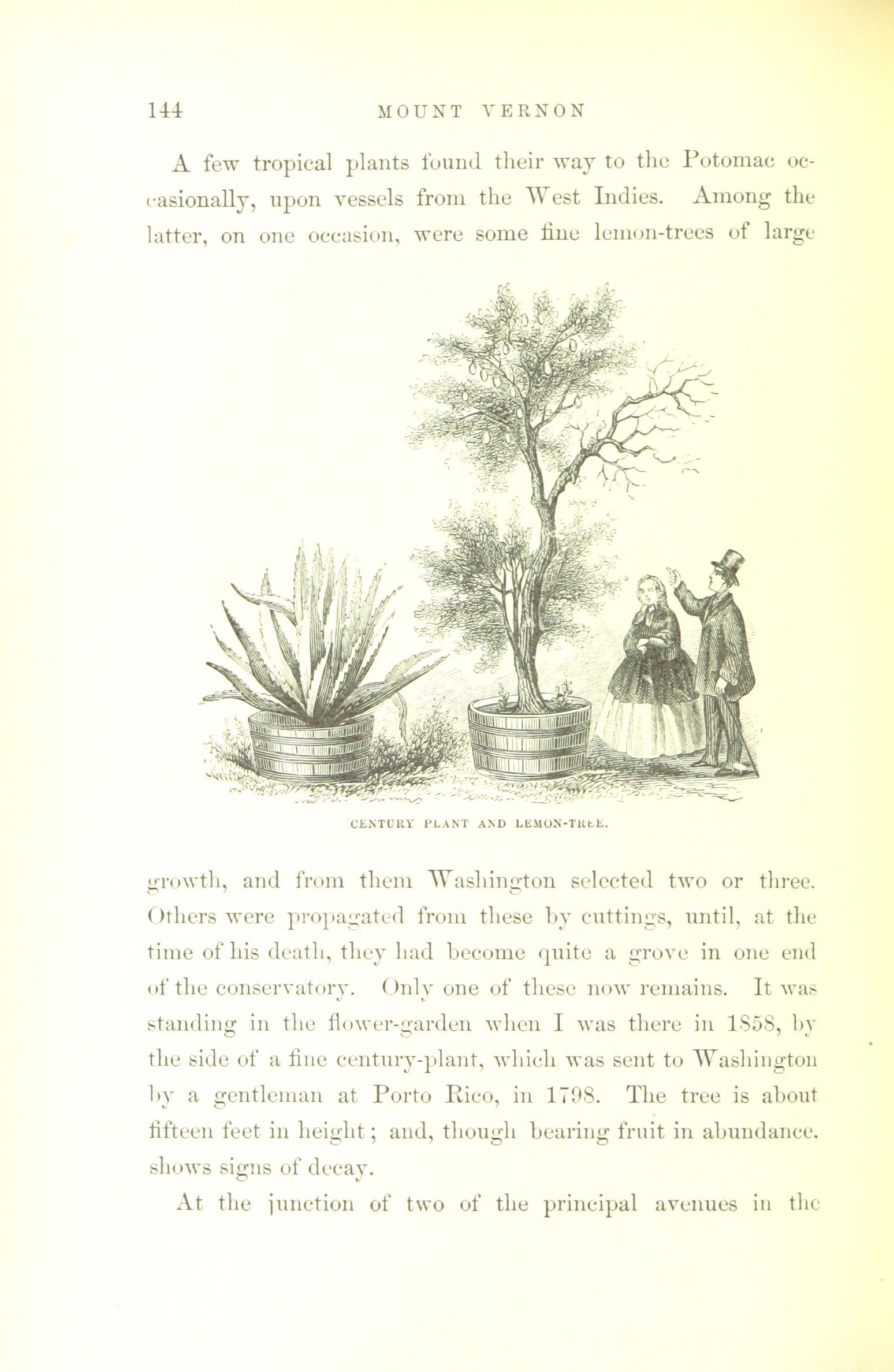 144 MOUNT VERNON

A few tropical plants found their way to the Potomac occasionally, upon vessels from the West Indies. Among the latter, on one occasion, were some fine lemon-trees of large

CENTURY PLANT AND LEMON-TREE.

growth, and from them Washington selected two or three. Others were propagated from these by cuttings, until, at the time of his death, they had become quite a grove in one end of the conservatory. Only one of these now remains. It was standing in the flower-garden when I was there in 1858, by the side of a fine century-plant, which was sent to Washington by a gentleman at Porto Rico, in 1798. The tree is about fifteen feet in height; and, though bearing fruit in abundance, shows signs of decay.

At the junction of two of the principal avenues in the